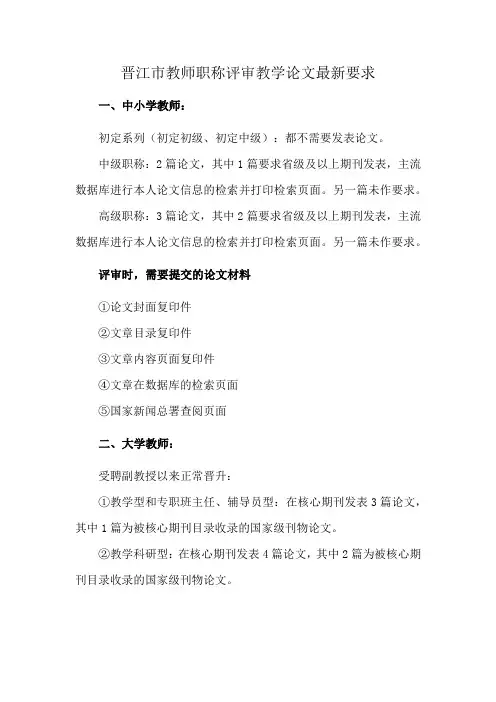 晋江市教师职称评审教学论文最新要求

一、中小学教师：

初定系列（初定初级、初定中级）：都不需要发表论文。

中级职称：2 篇论文，其中 1 篇要求省级及以上期刊发表，主流数据库进行本人论文信息的检索并打印检索页面。另一篇未作要求。

高级职称：3 篇论文，其中 2 篇要求省级及以上期刊发表，主流数据库进行本人论文信息的检索并打印检索页面。另一篇未作要求。

评审时，需要提交的论文材料

①论文封面复印件

②文章目录复印件

③文章内容页面复印件

④文章在数据库的检索页面

⑤国家新闻总署查阅页面

二、大学教师：

受聘副教授以来正常晋升：

①教学型和专职班主任、辅导员型：在核心期刊发表 3 篇论文，其中 1 篇为被核心期刊目录收录的国家级刊物论文。

②教学科研型：在核心期刊发表 4 篇论文，其中 2 篇为被核心期刊目录收录的国家级刊物论文。